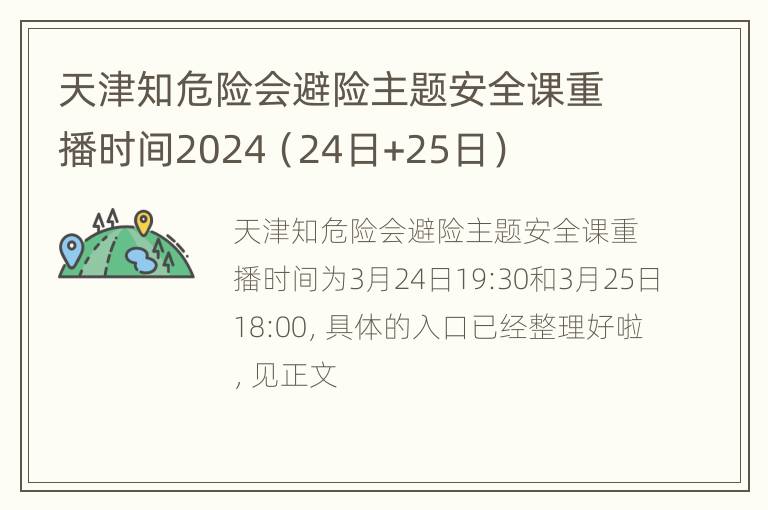 天津知危险会避险主题安全课重播时间2024（24日+25日）

天津知危险会避险主题安全课重播时间为3月24日19:30和3月25日18:00, 具体的入口已经整理好啦, 见正文